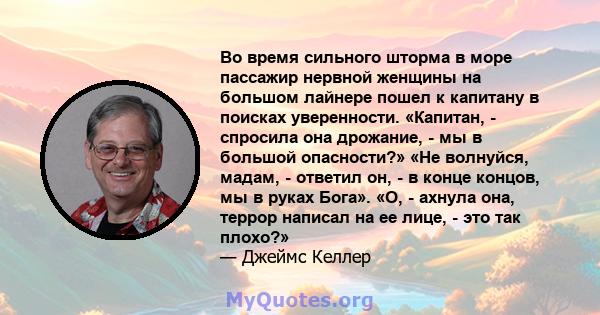 Во время сильного шторма в море пассажир нервной женщины на большом лайнере пошел к капитану в поисках уверенности. «Капитан, - спросила она дрожание, - мы в большой опасности?» «Не волнуйся, мадам, - ответил он, - в конце концов, мы в руках Бога». «О, - ахнула она, террор написал на ее лице, - это так плохо?»
— Джеймс Келлер

MyQuotes.org